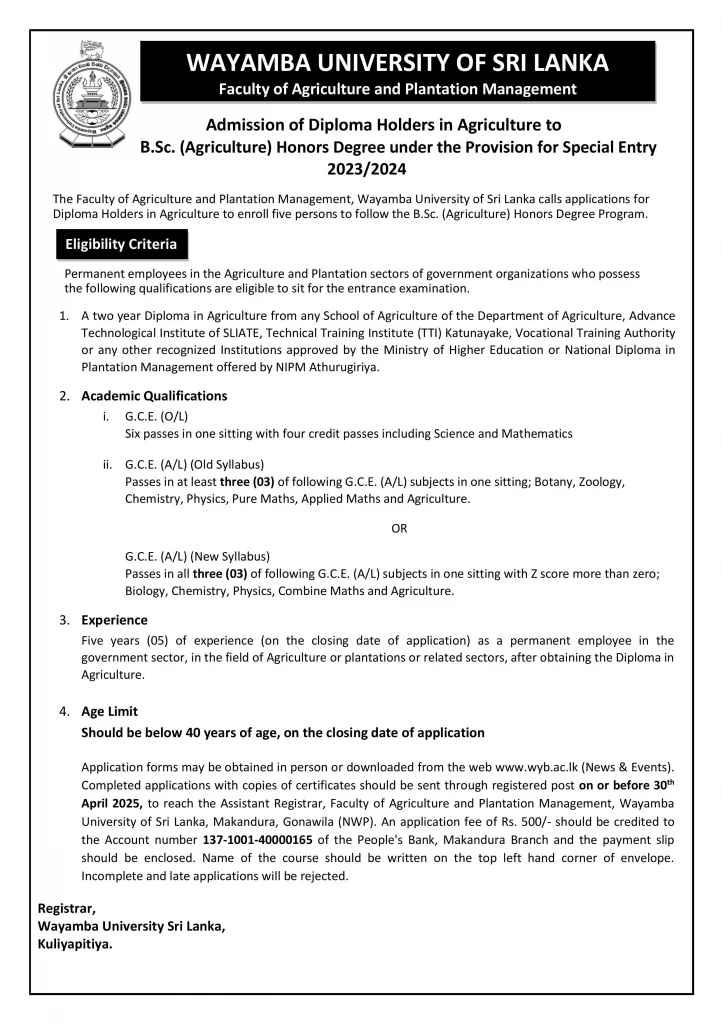 WAYAMBA UNIVERSITY OF SRI LANKA
Faculty of Agriculture and Plantation Management

Admission of Diploma Holders in Agriculture to B.Sc. (Agriculture) Honors Degree under the Provision for Special Entry 2023/2024

The Faculty of Agriculture and Plantation Management, Wayamba University of Sri Lanka calls applications for Diploma Holders in Agriculture to enroll five persons to follow the B.Sc. (Agriculture) Honors Degree Program.

Eligibility Criteria

Permanent employees in the Agriculture and Plantation sectors of government organizations who possess the following qualifications are eligible to sit for the entrance examination.

1. A two year Diploma in Agriculture from any School of Agriculture of the Department of Agriculture, Advance Technological Institute of SLIATE, Technical Training Institute (TTI) Katunayake, Vocational Training Authority or any other recognized Institutions approved by the Ministry of Higher Education or National Diploma in Plantation Management offered by NIPM Athurugiriya.

2. Academic Qualifications
i. G.C.E. (O/L)
Six passes in one sitting with four credit passes including Science and Mathematics

ii. G.C.E. (A/L) (Old Syllabus)
Passes in at least three (03) of following G.C.E. (A/L) subjects in one sitting; Botany, Zoology, Chemistry, Physics, Pure Maths, Applied Maths and Agriculture.

OR

G.C.E. (A/L) (New Syllabus)
Passes in all three (03) of following G.C.E. (A/L) subjects in one sitting with Z score more than zero; Biology, Chemistry, Physics, Combine Maths and Agriculture.

3. Experience
Five years (05) of experience (on the closing date of application) as a permanent employee in the government sector, in the field of Agriculture or plantations or related sectors, after obtaining the Diploma in Agriculture.

4. Age Limit
Should be below 40 years of age, on the closing date of application

Application forms may be obtained in person or downloaded from the web www.wyb.ac.lk (News & Events). Completed applications with copies of certificates should be sent through registered post on or before 30$^{th}$ April 2025, to reach the Assistant Registrar, Faculty of Agriculture and Plantation Management, Wayamba University of Sri Lanka, Makandura, Gonawila (NWP). An application fee of Rs. 500/- should be credited to the Account number 137-1001-40000165 of the People's Bank, Makandura Branch and the payment slip should be enclosed. Name of the course should be written on the top left hand corner of envelope. Incomplete and late applications will be rejected.

Registrar,
Wayamba University Sri Lanka,
Kuliyapitiya.